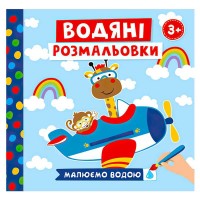 ВОДЯНІ
РОЗМАЛЬОВКИ

3+

МАЛЮЄМО ВОДОЮ